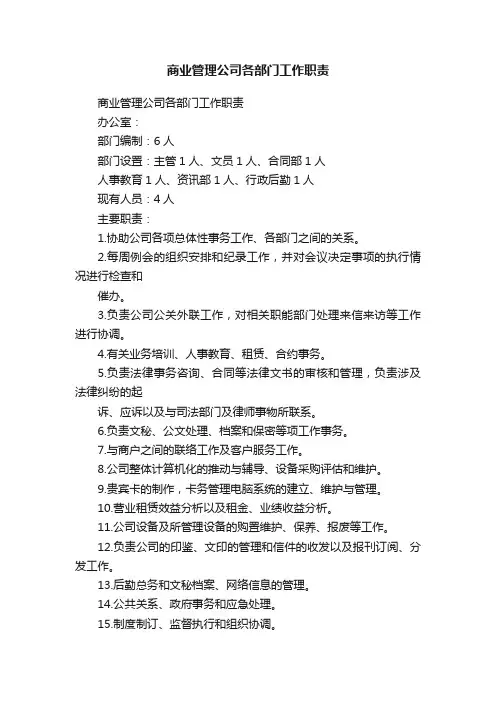 商业管理公司各部门工作职责

商业管理公司各部门工作职责

办公室：

部门编制：6 人

部门设置：主管 1 人、文员 1 人、合同部 1 人

人事教育 1 人、资讯部 1 人、行政后勤 1 人

现有人员：4 人

主要职责：

1.协助公司各项总体性事务工作、各部门之间的关系。

2.每周例会的组织安排和纪录工作，并对会议决定事项的执行情况进行检查和

催办。

3.负责公司公关外联工作，对相关职能部门处理来信来访等工作进行协调。

4.有关业务培训、人事教育、租赁、合约事务。

5.负责法律事务咨询、合同等法律文书的审核和管理，负责涉及法律纠纷的起

诉、应诉以及与司法部门及律师事物所联系。

6.负责文秘、公文处理、档案和保密等项工作事务。

7.与商户之间的联络工作及客户服务工作。

8.公司整体计算机化的推动与辅导、设备采购评估和维护。

9.贵宾卡的制作，卡务管理电脑系统的建立、维护与管理。

10.营业租赁效益分析以及租金、业绩收益分析。

11.公司设备及所管理设备的购置维护、保养、报废等工作。

12.负责公司的印鉴、文印的管理和信件的收发以及报刊订阅、分发工作。

13.后勤总务和文秘档案、网络信息的管理。

14.公共关系、政府事务和应急处理。

15.制度制订、监督执行和组织协调。